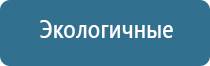 Экологичные